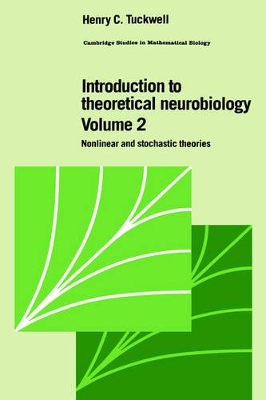 Henry C. Tuckwell

Cambridge Studies in Mathematical Biology

Introduction to theoretical neurobiology
Volume 2

Nonlinear and stochastic theories